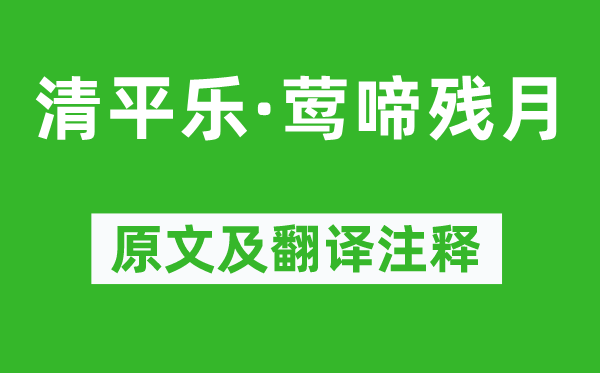 清平乐·莺啼残月

原文及翻译注释